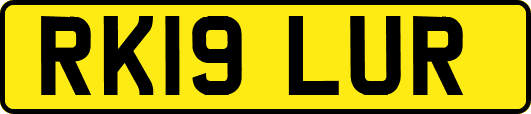 RK19 LUR